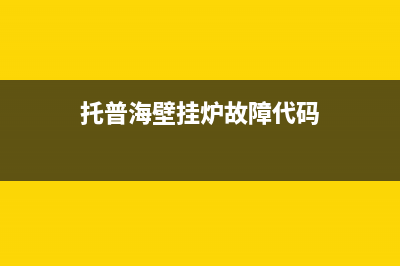 托普海壁挂炉故障代码